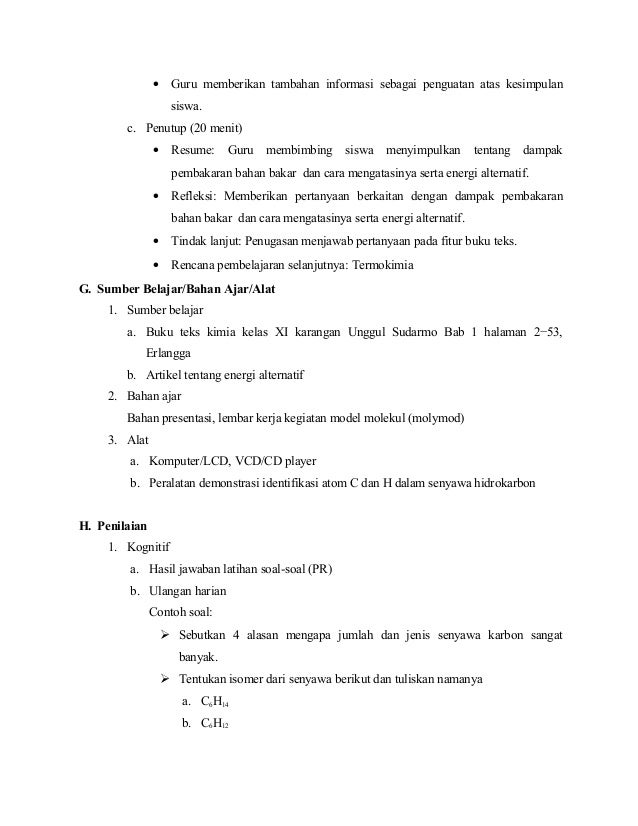 • Guru memberikan tambahan informasi sebagai penguatan atas kesimpulan siswa.

c. Penutup (20 menit)

• Resume: Guru membimbing siswa menyimpulkan tentang dampak pembakaran bahan bakar dan cara mengatasinya serta energi alternatif.

• Refleksi: Memberikan pertanyaan berkaitan dengan dampak pembakaran bahan bakar dan cara mengatasinya serta energi alternatif.

• Tindak lanjut: Penugasan menjawab pertanyaan pada fitur buku teks.

• Rencana pembelajaran selanjutnya: Termokimia

G. Sumber Belajar/Bahan Ajar/Alat

1. Sumber belajar

a. Buku teks kimia kelas XI karangan Unggul Sudarmo Bab 1 halaman 2−53, Erlangga

b. Artikel tentang energi alternatif

2. Bahan ajar

Bahan presentasi, lembar kerja kegiatan model molekul (molymod)

3. Alat

a. Komputer/LCD, VCD/CD player

b. Peralatan demonstrasi identifikasi atom C dan H dalam senyawa hidrokarbon

H. Penilaian

1. Kognitif

a. Hasil jawaban latihan soal-soal (PR)

b. Ulangan harian

Contoh soal:

➢ Sebutkan 4 alasan mengapa jumlah dan jenis senyawa karbon sangat banyak.

➢ Tentukan isomer dari senyawa berikut dan tuliskan namanya

a. $C_6H_{14}$

b. $C_6H_{12}$